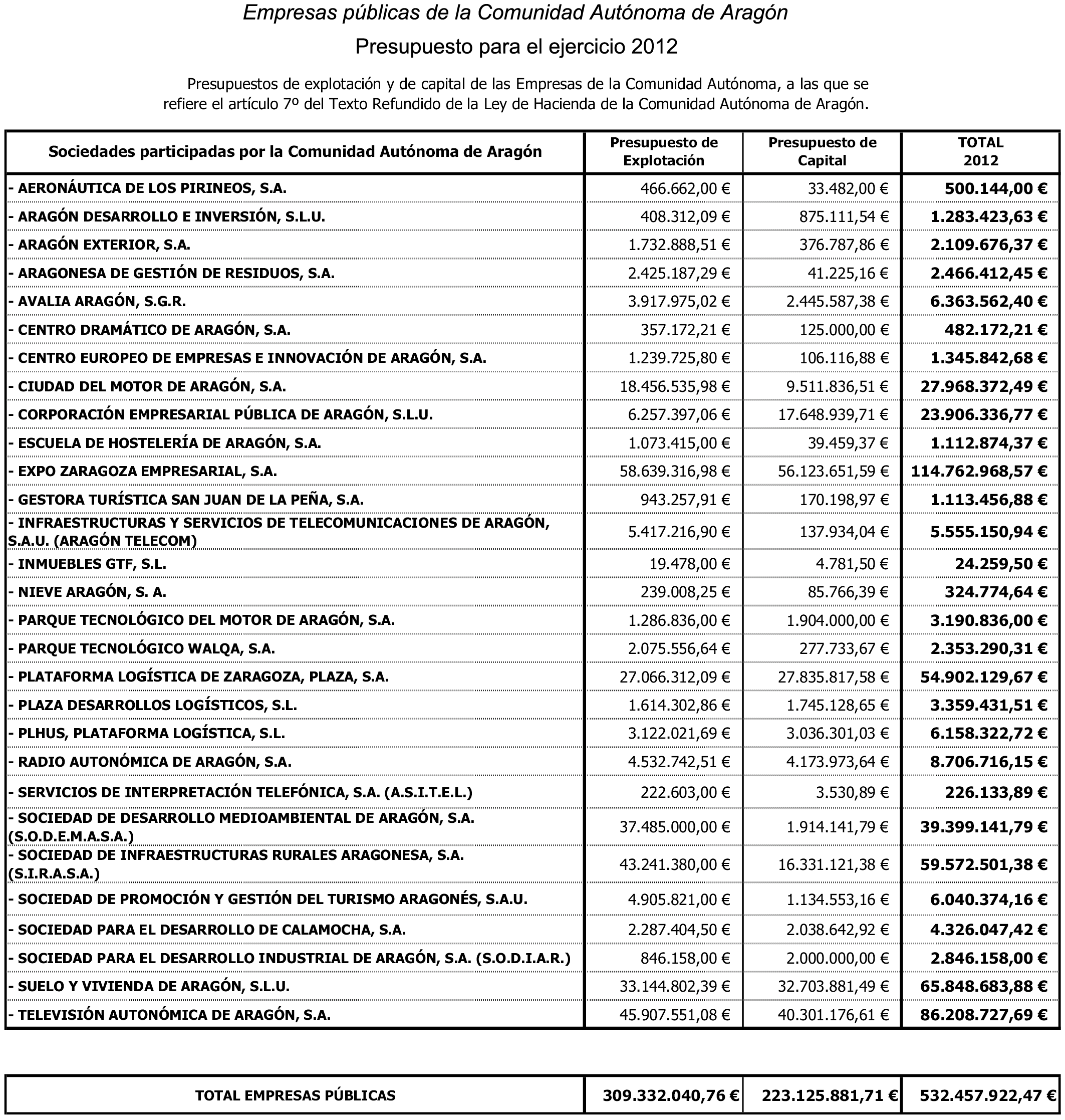 Empresas públicas de la Comunidad Autónoma de Aragón

Presupuesto para el ejercicio 2012

Presupuestos de explotación y de capital de las Empresas de la Comunidad Autónoma, a las que se refiere el artículo 7º del Texto Refundido de la Ley de Hacienda de la Comunidad Autónoma de Aragón.

| Sociedades participadas por la Comunidad Autónoma de Aragón | Presupuesto de Explotación | Presupuesto de Capital | TOTAL 2012 |
|---|---|---|---|
| - AERONÁUTICA DE LOS PIRINEOS, S.A. | 466.662,00 € | 33.482,00 € | 500.144,00 € |
| - ARAGÓN DESARROLLO E INVERSIÓN, S.L.U. | 408.312,09 € | 875.111,54 € | 1.283.423,63 € |
| - ARAGÓN EXTERIOR, S.A. | 1.732.888,51 € | 376.787,86 € | 2.109.676,37 € |
| - ARAGONESA DE GESTIÓN DE RESIDUOS, S.A. | 2.425.187,29 € | 41.225,16 € | 2.466.412,45 € |
| - AVALIA ARAGÓN, S.G.R. | 3.917.975,02 € | 2.445.587,38 € | 6.363.562,40 € |
| - CENTRO DRAMÁTICO DE ARAGÓN, S.A. | 357.172,21 € | 125.000,00 € | 482.172,21 € |
| - CENTRO EUROPEO DE EMPRESAS E INNOVACIÓN DE ARAGÓN, S.A. | 1.239.725,80 € | 106.116,88 € | 1.345.842,68 € |
| - CIUDAD DEL MOTOR DE ARAGÓN, S.A. | 18.456.535,98 € | 9.511.836,51 € | 27.968.372,49 € |
| - CORPORACIÓN EMPRESARIAL PÚBLICA DE ARAGÓN, S.L.U. | 6.257.397,06 € | 17.648.939,71 € | 23.906.336,77 € |
| - ESCUELA DE HOSTELERÍA DE ARAGÓN, S.A. | 1.073.415,00 € | 39.459,37 € | 1.112.874,37 € |
| - EXPO ZARAGOZA EMPRESARIAL, S.A. | 58.639.316,98 € | 56.123.651,59 € | 114.762.968,57 € |
| - GESTORA TURÍSTICA SAN JUAN DE LA PEÑA, S.A. | 943.257,91 € | 170.198,97 € | 1.113.456,88 € |
| - INFRAESTRUCTURAS Y SERVICIOS DE TELECOMUNICACIONES DE ARAGÓN, S.A.U. (ARAGÓN TELECOM) | 5.417.216,90 € | 137.934,04 € | 5.555.150,94 € |
| - INMUEBLES GTF, S.L. | 19.478,00 € | 4.781,50 € | 24.259,50 € |
| - NIEVE ARAGÓN, S. A. | 239.008,25 € | 85.766,39 € | 324.774,64 € |
| - PARQUE TECNOLÓGICO DEL MOTOR DE ARAGÓN, S.A. | 1.286.836,00 € | 1.904.000,00 € | 3.190.836,00 € |
| - PARQUE TECNOLÓGICO WALQA, S.A. | 2.075.556,64 € | 277.733,67 € | 2.353.290,31 € |
| - PLATAFORMA LOGÍSTICA DE ZARAGOZA, PLAZA, S.A. | 27.066.312,09 € | 27.835.817,58 € | 54.902.129,67 € |
| - PLAZA DESARROLLOS LOGÍSTICOS, S.L. | 1.614.302,86 € | 1.745.128,65 € | 3.359.431,51 € |
| - PLHUS, PLATAFORMA LOGÍSTICA, S.L. | 3.122.021,69 € | 3.036.301,03 € | 6.158.322,72 € |
| - RADIO AUTONÓMICA DE ARAGÓN, S.A. | 4.532.742,51 € | 4.173.973,64 € | 8.706.716,15 € |
| - SERVICIOS DE INTERPRETACIÓN TELEFÓNICA, S.A. (A.S.I.T.E.L.) | 222.603,00 € | 3.530,89 € | 226.133,89 € |
| - SOCIEDAD DE DESARROLLO MEDIOAMBIENTAL DE ARAGÓN, S.A. (S.O.D.E.M.A.S.A.) | 37.485.000,00 € | 1.914.141,79 € | 39.399.141,79 € |
| - SOCIEDAD DE INFRAESTRUCTURAS RURALES ARAGONESA, S.A. (S.I.R.A.S.A.) | 43.241.380,00 € | 16.331.121,38 € | 59.572.501,38 € |
| - SOCIEDAD DE PROMOCIÓN Y GESTIÓN DEL TURISMO ARAGONÉS, S.A.U. | 4.905.821,00 € | 1.134.553,16 € | 6.040.374,16 € |
| - SOCIEDAD PARA EL DESARROLLO DE CALAMOCHA, S.A. | 2.287.404,50 € | 2.038.642,92 € | 4.326.047,42 € |
| - SOCIEDAD PARA EL DESARROLLO INDUSTRIAL DE ARAGÓN, S.A. (S.O.D.I.A.R.) | 846.158,00 € | 2.000.000,00 € | 2.846.158,00 € |
| - SUELO Y VIVIENDA DE ARAGÓN, S.L.U. | 33.144.802,39 € | 32.703.881,49 € | 65.848.683,88 € |
| - TELEVISIÓN AUTONÓMICA DE ARAGÓN, S.A. | 45.907.551,08 € | 40.301.176,61 € | 86.208.727,69 € |

| TOTAL EMPRESAS PÚBLICAS | 309.332.040,76 € | 223.125.881,71 € | 532.457.922,47 € |
|---|---|---|---|